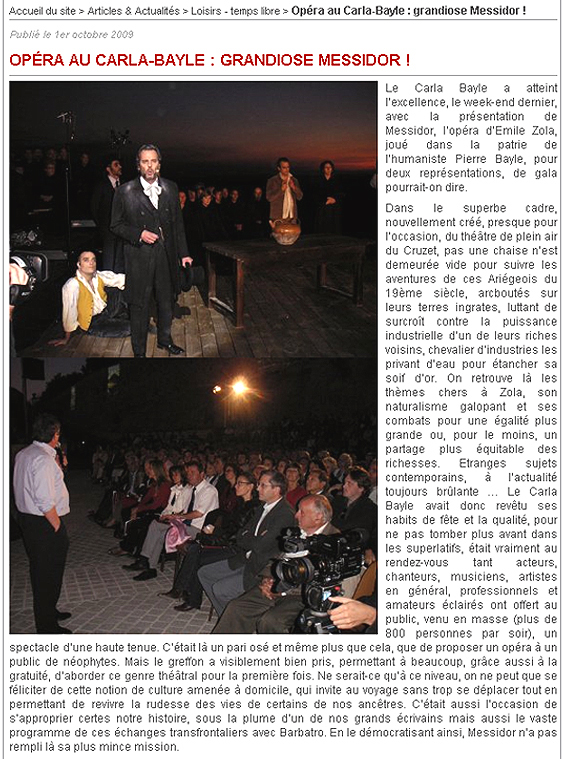 Accueil du site > Articles & Actualités > Loisirs - temps libre > Opéra au Carla-Bayle : grandiose Messidor !

Publié le 1er octobre 2009

OPÉRA AU CARLA-BAYLE : GRANDIOSE MESSIDOR !

Le Carla Bayle a atteint l'excellence, le week-end dernier, avec la présentation de Messidor, l'opéra d'Emile Zola, joué dans la patrie de l'humaniste Pierre Bayle, pour deux représentations, de gala pourrait-on dire.

Dans le superbe cadre, nouvellement créé, presque pour l'occasion, du théâtre de plein air du Cruzet, pas une chaise n'est demeurée vide pour suivre les aventures de ces Ariégeois du 19ème siècle, arcboutés sur leurs terres ingrates, luttant de surcroît contre la puissance industrielle d'un de leurs riches voisins, chevalier d'industries les privant d'eau pour étancher sa soif d'or. On retrouve là les thèmes chers à Zola, son naturalisme galopant et ses combats pour une égalité plus grande ou, pour le moins, un partage plus équitable des richesses. Etranges sujets contemporains, à l'actualité toujours brûlante ... Le Carla Bayle avait donc revêtu ses habits de fête et la qualité, pour ne pas tomber plus avant dans les superlatifs, était vraiment au rendez-vous tant acteurs, chanteurs, musiciens, artistes en général, professionnels et amateurs éclairés ont offert au public, venu en masse (plus de 800 personnes par soir), un spectacle d'une haute tenue. C'était là un pari osé et même plus que cela, que de proposer un opéra à un public de néophytes. Mais le greffon a visiblement bien pris, permettant à beaucoup, grâce aussi à la gratuité, d'aborder ce genre théâtral pour la première fois. Ne serait-ce qu'à ce niveau, on ne peut que se féliciter de cette notion de culture amenée à domicile, qui invite au voyage sans trop se déplacer tout en permettant de revivre la rudesse des vies de certains de nos ancêtres. C'était aussi l'occasion de s'approprier certes notre histoire, sous la plume d'un de nos grands écrivains mais aussi le vaste programme de ces échanges transfrontaliers avec Barbatro. En le démocratisant ainsi, Messidor n'a pas rempli là sa plus mince mission.